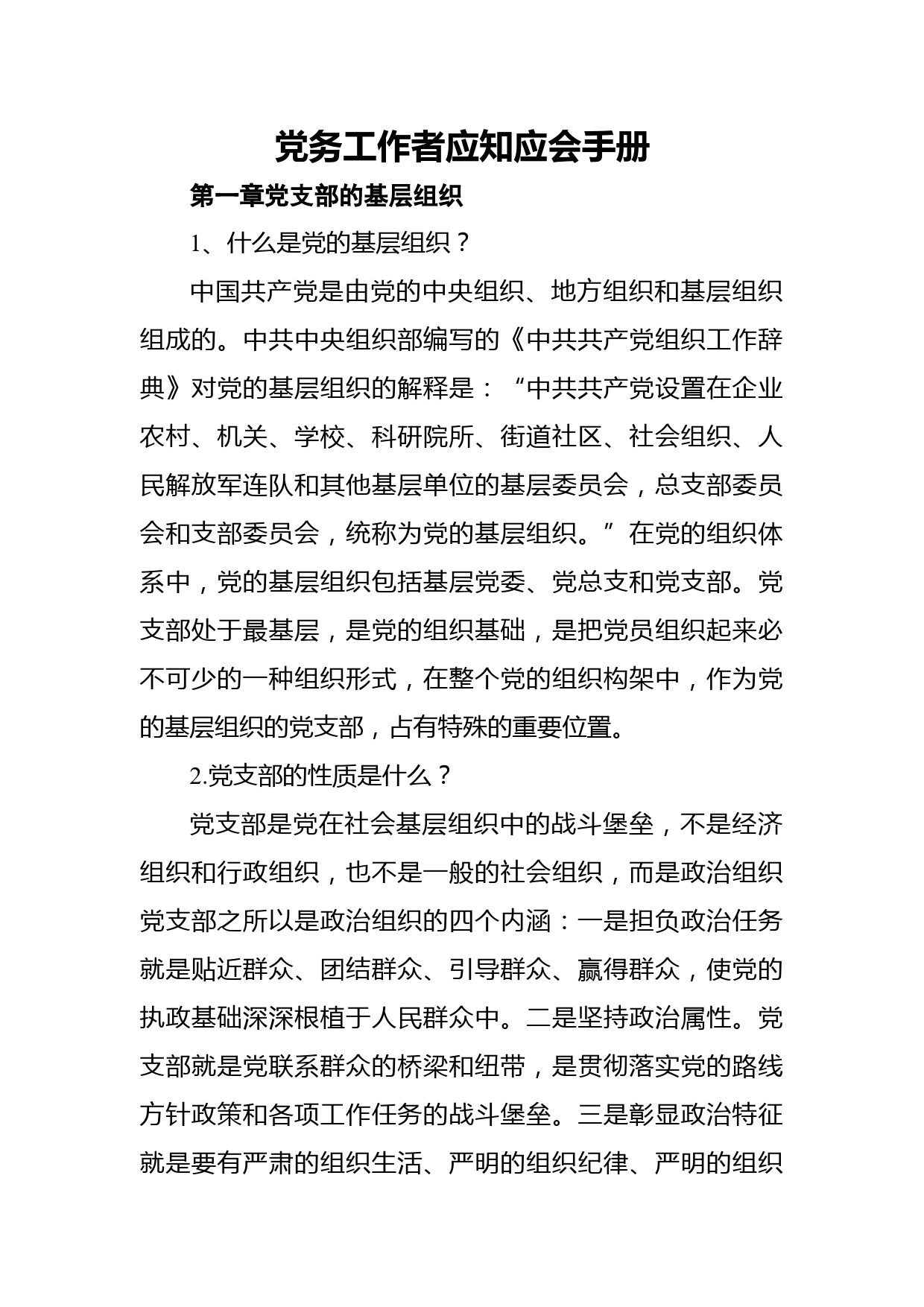 党务工作者应知应会手册

第一章党支部的基层组织

1、什么是党的基层组织？

中国共产党是由党的中央组织、地方组织和基层组织组成的。中共中央组织部编写的《中共共产党组织工作辞典》对党的基层组织的解释是：“中共共产党设置在企业农村、机关、学校、科研院所、街道社区、社会组织、人民解放军连队和其他基层单位的基层委员会，总支部委员会和支部委员会，统称为党的基层组织。”在党的组织体系中，党的基层组织包括基层党委、党总支和党支部。党支部处于最基层，是党的组织基础，是把党员组织起来必不可少的一种组织形式，在整个党的组织构架中，作为党的基层组织的党支部，占有特殊的重要位置。

2.党支部的性质是什么？

党支部是党在社会基层组织中的战斗堡垒，不是经济组织和行政组织，也不是一般的社会组织，而是政治组织党支部之所以是政治组织的四个内涵：一是担负政治任务就是贴近群众、团结群众、引导群众、赢得群众，使党的执政基础深深根植于人民群众中。二是坚持政治属性。党支部就是党联系群众的桥梁和纽带，是贯彻落实党的路线方针政策和各项工作任务的战斗堡垒。三是彰显政治特征就是要有严肃的组织生活、严明的组织纪律、严明的组织